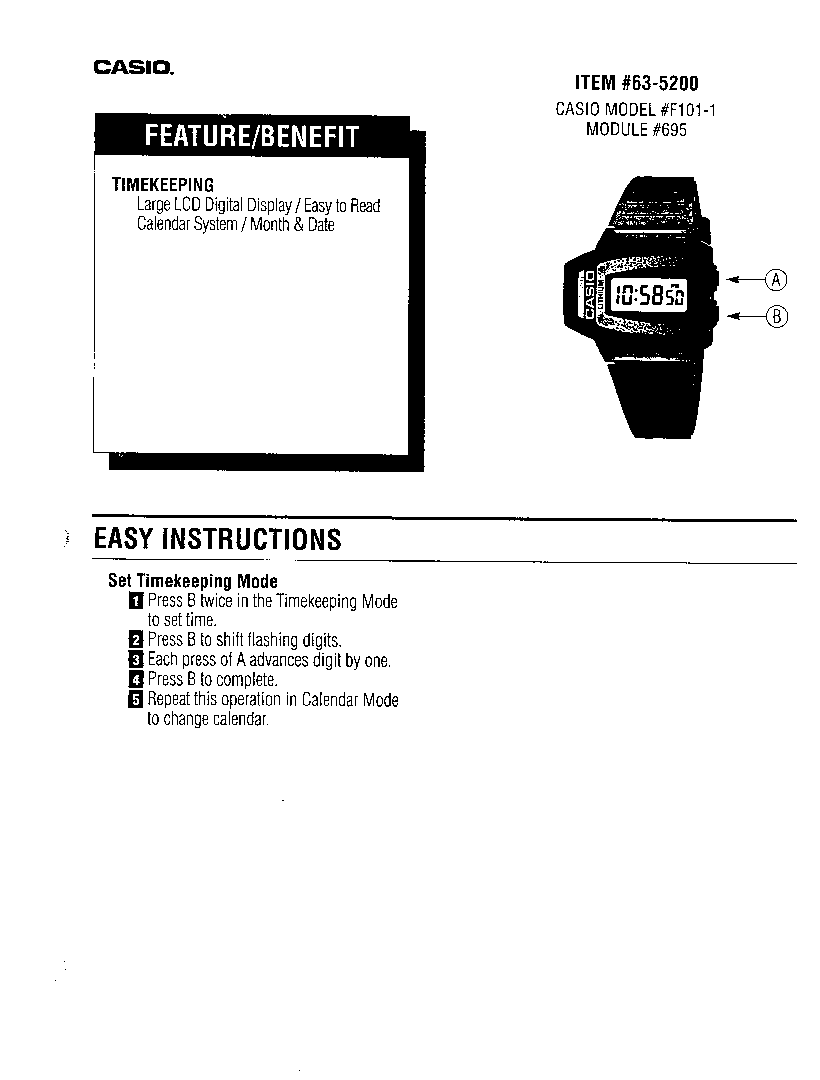 CASIO.

ITEM #63-5200
CASIO MODEL #F101-1
MODULE #695

FEATURE/BENEFIT

TIMEKEEPING
Large LCD Digital Display / Easy to Read
Calendar System / Month & Date

CASIO

10:58 50

A

B

EASY INSTRUCTIONS

Set Timekeeping Mode
1 Press B twice in the Timekeeping Mode to set time.
2 Press B to shift flashing digits.
3 Each press of A advances digit by one.
4 Press B to complete.
5 Repeat this operation in Calendar Mode to change calendar.